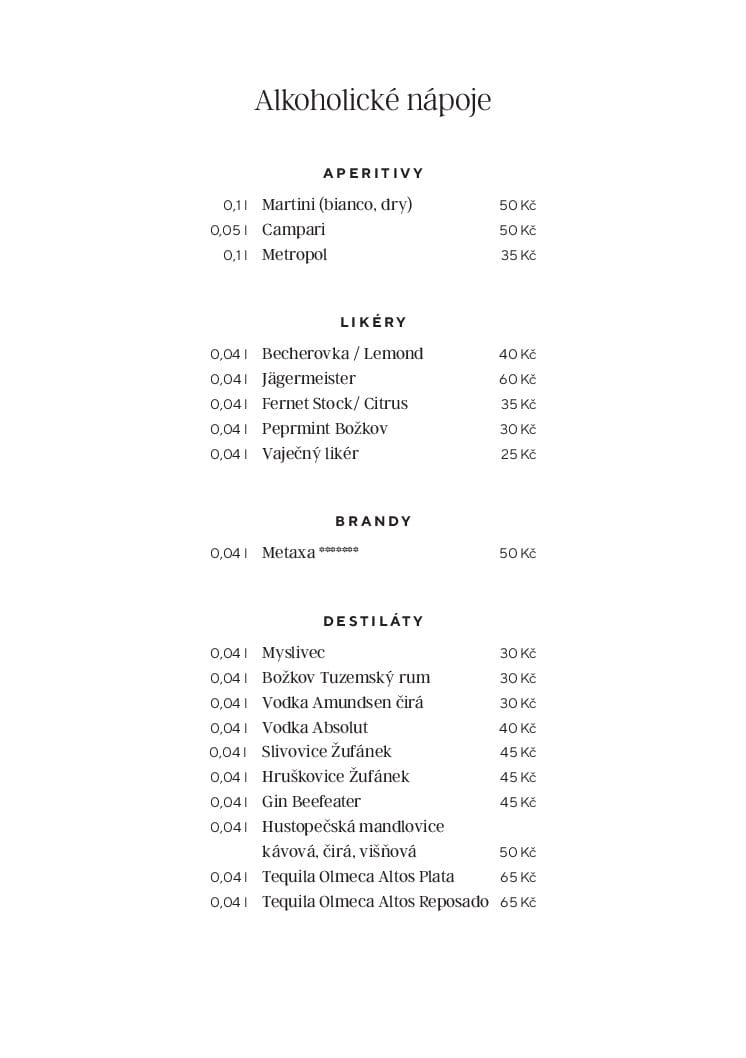 Alkoholické nápoje

APERITIVY

0,1 l Martini (bianco, dry) 50 Kč
0,05 l Campari 50 Kč
0,1 l Metropol 35 Kč

LIKÉRY

0,04 l Becherovka / Lemond 40 Kč
0,04 l Jägermeister 60 Kč
0,04 l Fernet Stock/ Citrus 35 Kč
0,04 l Peprmint Božkov 30 Kč
0,04 l Vaječný likér 25 Kč

BRANDY

0,04 l Metaxa ******* 50 Kč

DESTILÁTY

0,04 l Myslivec 30 Kč
0,04 l Božkov Tuzemský rum 30 Kč
0,04 l Vodka Amundsen čirá 30 Kč
0,04 l Vodka Absolut 40 Kč
0,04 l Slivovice Žufánek 45 Kč
0,04 l Hruškovice Žufánek 45 Kč
0,04 l Gin Beefeater 45 Kč
0,04 l Hustopečská mandlovice kávová, čirá, višňová 50 Kč
0,04 l Tequila Olmeca Altos Plata 65 Kč
0,04 l Tequila Olmeca Altos Reposado 65 Kč